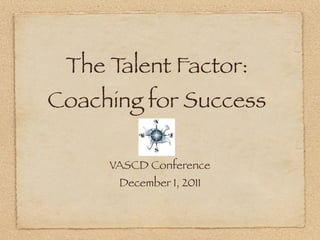 The Talent Factor:
Coaching for Success

N
W E
S

VASCD Conference
December 1, 2011